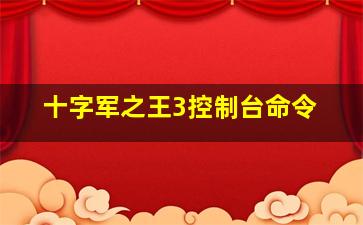 十字军之王3控制台命令